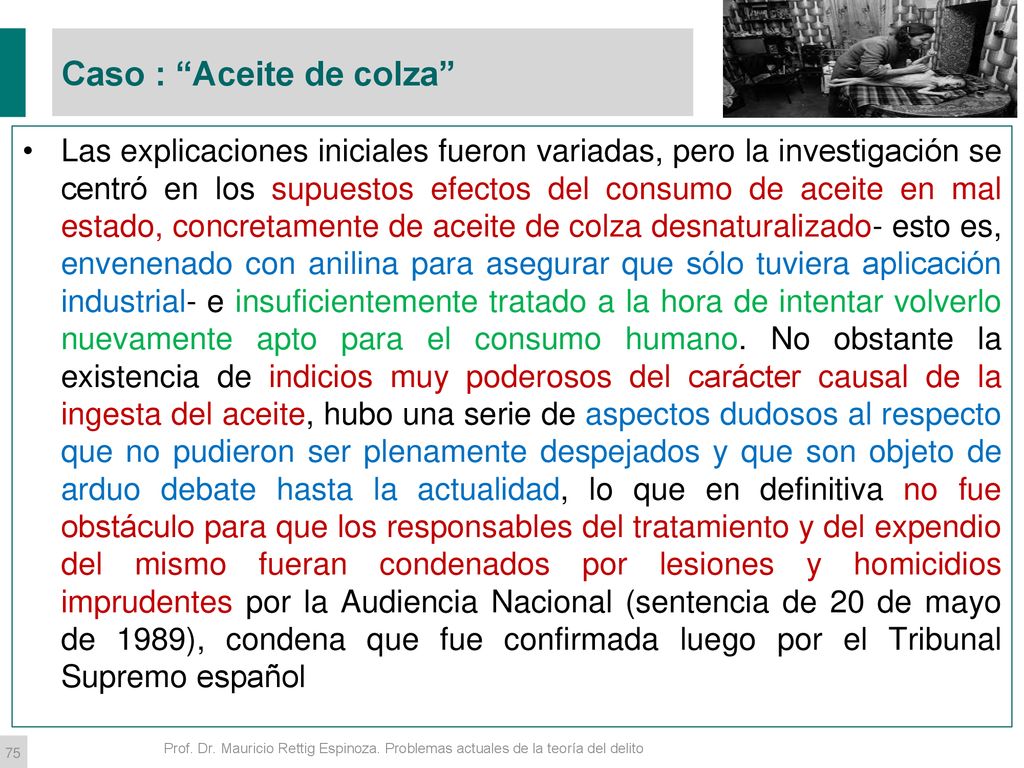 Caso : “Aceite de colza”

• Las explicaciones iniciales fueron variadas, pero la investigación se centró en los supuestos efectos del consumo de aceite en mal estado, concretamente de aceite de colza desnaturalizado- esto es, envenenado con anilina para asegurar que sólo tuviera aplicación industrial- e insuficientemente tratado a la hora de intentar volverlo nuevamente apto para el consumo humano. No obstante la existencia de indicios muy poderosos del carácter causal de la ingesta del aceite, hubo una serie de aspectos dudosos al respecto que no pudieron ser plenamente despejados y que son objeto de arduo debate hasta la actualidad, lo que en definitiva no fue obstáculo para que los responsables del tratamiento y del expendio del mismo fueran condenados por lesiones y homicidios imprudentes por la Audiencia Nacional (sentencia de 20 de mayo de 1989), condena que fue confirmada luego por el Tribunal Supremo español

75

Prof. Dr. Mauricio Rettig Espinoza. Problemas actuales de la teoría del delito